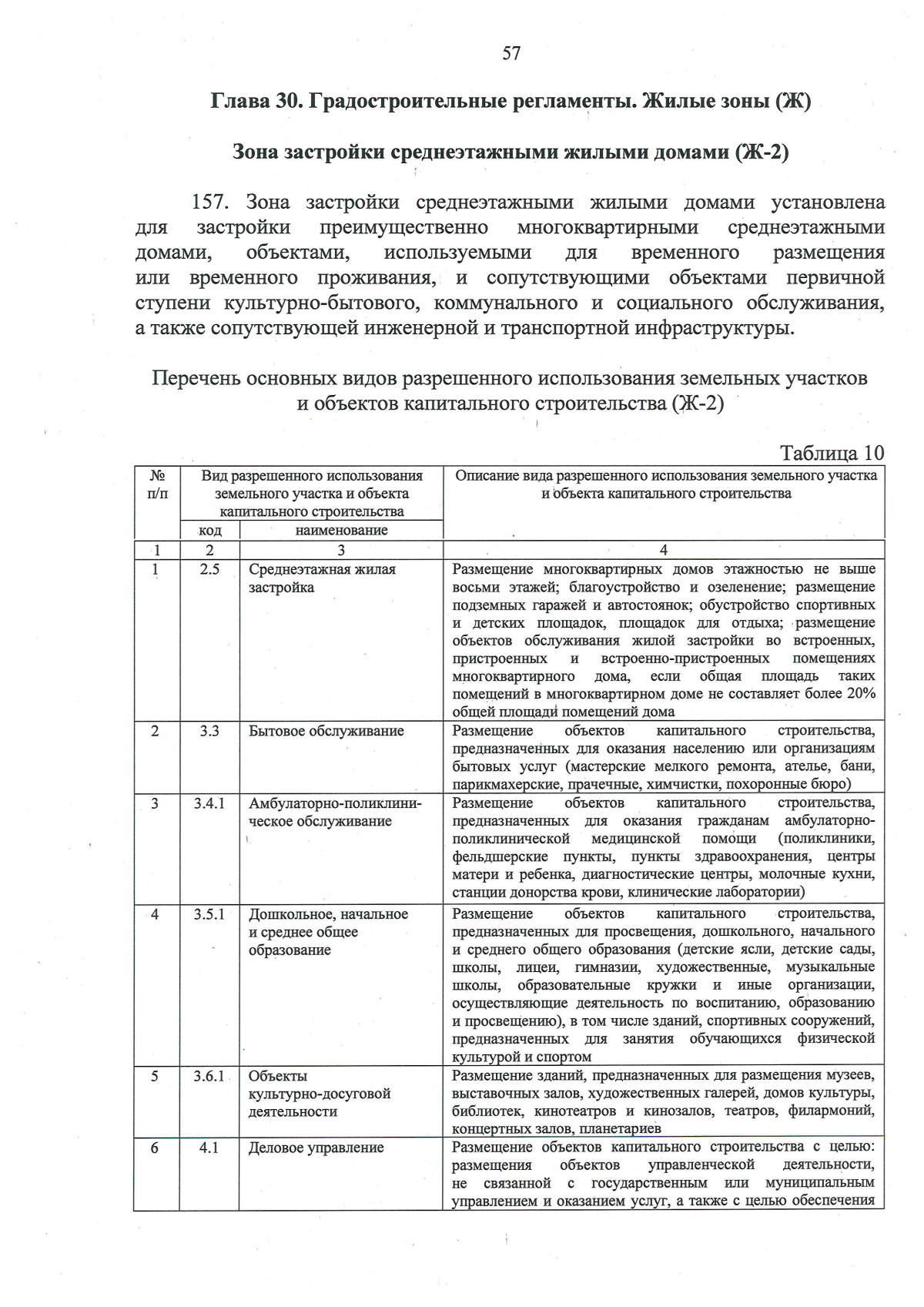 57

Глава 30. Градостроительные регламенты. Жилые зоны (Ж)

Зона застройки среднеэтажными жилыми домами (Ж-2)

157. Зона застройки среднеэтажными жилыми домами установлена для застройки преимущественно многоквартирными среднеэтажными домами, объектами, используемыми для временного размещения или временного проживания, и сопутствующими объектами первичной ступени культурно-бытового, коммунального и социального обслуживания, а также сопутствующей инженерной и транспортной инфраструктуры.

Перечень основных видов разрешенного использования земельных участков и объектов капитального строительства (Ж-2)

Таблица 10

| № п/п | Вид разрешенного использования земельного участка и объекта капитального строительства |  | Описание вида разрешенного использования земельного участка и объекта капитального строительства |
|---|---|---|---|
|  | код | наименование |  |
| 1 | 2 | 3 | 4 |
| 1 | 2.5 | Среднеэтажная жилая застройка | Размещение многоквартирных домов этажностью не выше восьми этажей; благоустройство и озеленение; размещение подземных гаражей и автостоянок; обустройство спортивных и детских площадок, площадок для отдыха; размещение объектов обслуживания жилой застройки во встроенных, пристроенных и встроенно-пристроенных помещениях многоквартирного дома, если общая площадь таких помещений в многоквартирном доме не составляет более 20% общей площади помещений дома |
| 2 | 3.3 | Бытовое обслуживание | Размещение объектов капитального строительства, предназначенных для оказания населению или организациям бытовых услуг (мастерские мелкого ремонта, ателье, бани, парикмахерские, прачечные, химчистки, похоронные бюро) |
| 3 | 3.4.1 | Амбулаторно-поликлиническое обслуживание | Размещение объектов капитального строительства, предназначенных для оказания гражданам амбулаторно-поликлинической медицинской помощи (поликлиники, фельдшерские пункты, пункты здравоохранения, центры матери и ребенка, диагностические центры, молочные кухни, станции донорства крови, клинические лаборатории) |
| 4 | 3.5.1 | Дошкольное, начальное и среднее общее образование | Размещение объектов капитального строительства, предназначенных для просвещения, дошкольного, начального и среднего общего образования (детские ясли, детские сады, школы, лицеи, гимназии, художественные, музыкальные школы, образовательные кружки и иные организации, осуществляющие деятельность по воспитанию, образованию и просвещению), в том числе зданий, спортивных сооружений, предназначенных для занятия обучающихся физической культурой и спортом |
| 5 | 3.6.1 | Объекты культурно-досуговой деятельности | Размещение зданий, предназначенных для размещения музеев, выставочных залов, художественных галерей, домов культуры, библиотек, кинотеатров и кинозалов, театров, филармоний, концертных залов, планетариев |
| 6 | 4.1 | Деловое управление | Размещение объектов капитального строительства с целью: размещения объектов управленческой деятельности, не связанной с государственным или муниципальным управлением и оказанием услуг, а также с целью обеспечения |